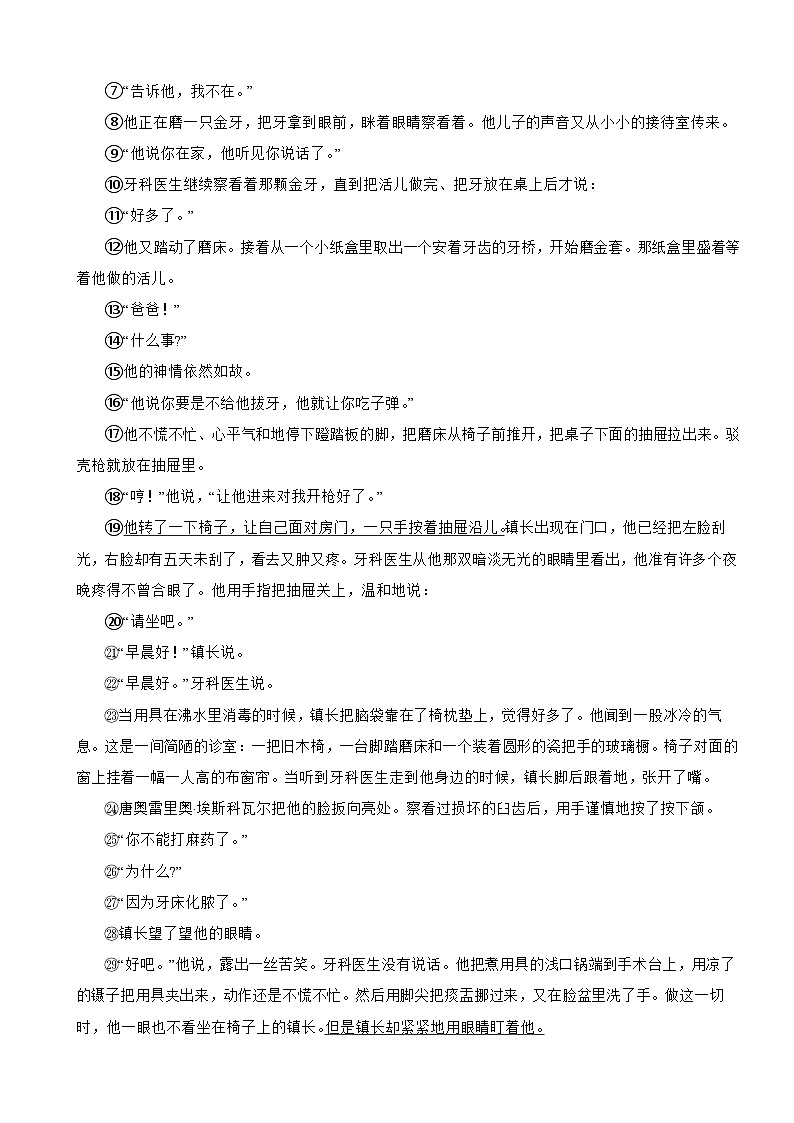 ⑦“告诉他，我不在。”

⑧他正在磨一只金牙，把牙拿到眼前，眯着眼睛察看着。他儿子的声音又从小小的接待室传来。

⑨“他说你在家，他听见你说话了。”

⑩牙科医生继续察看着那颗金牙，直到把活儿做完、把牙放在桌上后才说：

⑪“好多了。”

⑫他又踏动了磨床。接着从一个小纸盒里取出一个安着牙齿的牙桥，开始磨金套。那纸盒里盛着等着他做的活儿。

⑬“爸爸！”

⑭“什么事?”

⑮他的神情依然如故。

⑯“他说你要是不给他拔牙，他就让你吃子弹。”

⑰他不慌不忙、心平气和地停下蹬踏板的脚，把磨床从椅子前推开，把桌子下面的抽屉拉出来。驳壳枪就放在抽屉里。

⑱“哼！”他说，“让他进来对我开枪好了。”

⑲他转了一下椅子，让自己面对房门，一只手按着抽屉沿儿。镇长出现在门口，他已经把左脸刮光，右脸却有五天未刮了，看去又肿又疼。牙科医生从他那双暗淡无光的眼睛里看出，他准有许多个夜晚疼得不曾合眼了。他用手指把抽屉关上，温和地说：

⑳“请坐吧。”

㉑“早晨好！”镇长说。

㉒“早晨好。”牙科医生说。

㉓当用具在沸水里消毒的时候，镇长把脑袋靠在了椅枕垫上，觉得好多了。他闻到一股冰冷的气息。这是一间简陋的诊室：一把旧木椅，一台脚踏磨床和一个装着圆形的瓷把手的玻璃橱。椅子对面的窗上挂着一幅一人高的布窗帘。当听到牙科医生走到他身边的时候，镇长脚后跟着地，张开了嘴。

㉔唐奥雷里奥·埃斯科瓦尔把他的脸扳向亮处。察看过损坏的臼齿后，用手谨慎地按了按下颌。

㉕“你不能打麻药了。”

㉖“为什么?”

㉗“因为牙床化脓了。”

㉘镇长望了望他的眼睛。

㉙“好吧。”他说，露出一丝苦笑。牙科医生没有说话。他把煮用具的浅口锅端到手术台上，用凉了的镊子把用具夹出来，动作还是不慌不忙。然后用脚尖把痰盂挪过来，又在脸盆里洗了手。做这一切时，他一眼也不看坐在椅子上的镇长。但是镇长却紧紧地用眼睛盯着他。